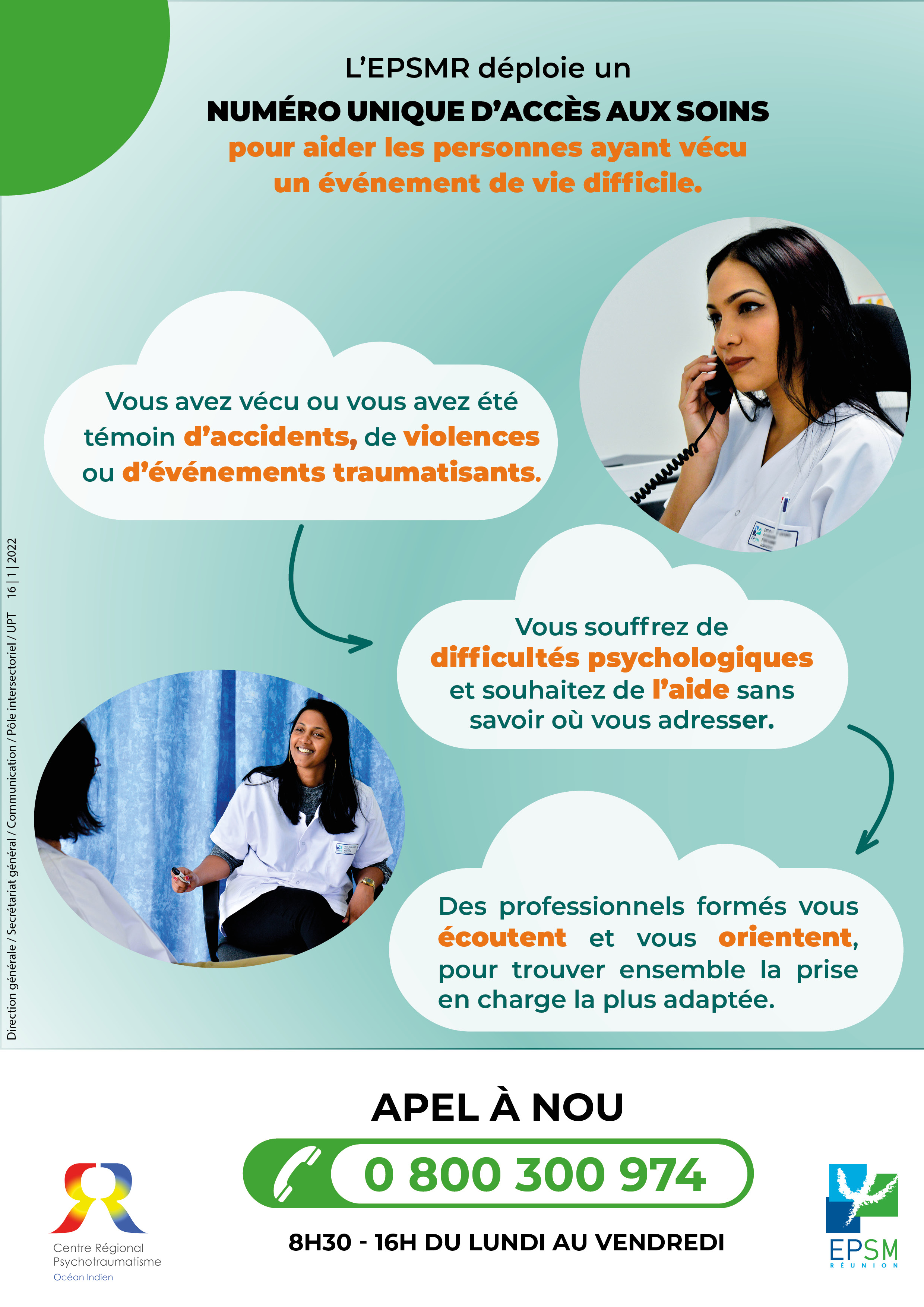 L'EPSMR déploie un
NUMÉRO UNIQUE D'ACCÈS AUX SOINS
pour aider les personnes ayant vécu un événement de vie difficile.

Vous avez vécu ou vous avez été témoin d'accidents, de violences ou d'événements traumatisants.

Vous souffrez de difficultés psychologiques et souhaitez de l'aide sans savoir où vous adresser.

Des professionnels formés vous écoutent et vous orientent, pour trouver ensemble la prise en charge la plus adaptée.

Direction générale / Secrétariat général / Communication / Pôle intersectoriel / UPT 16 | 1 | 2022

APEL À NOU
0 800 300 974
8H30 - 16H DU LUNDI AU VENDREDI

Centre Régional Psychotraumatisme
Océan Indien

EPSM
RÉUNION